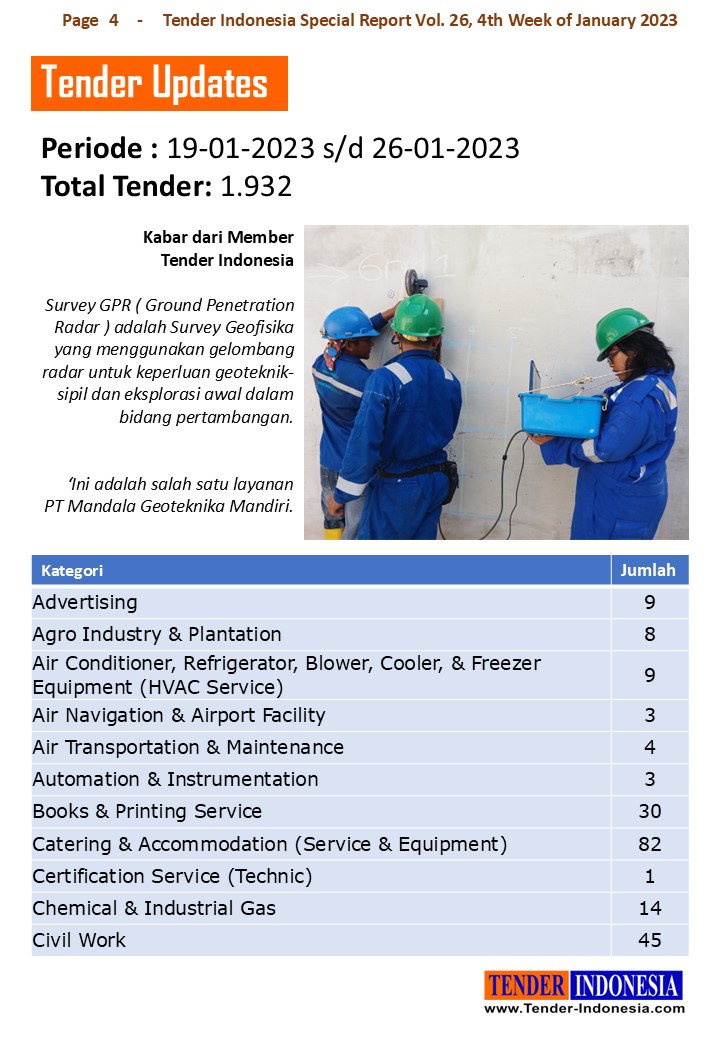 Page 4 - Tender Indonesia Special Report Vol. 26, 4th Week of January 2023

Tender Updates

Periode : 19-01-2023 s/d 26-01-2023
Total Tender: 1.932

Kabar dari Member Tender Indonesia

Survey GPR ( Ground Penetration Radar ) adalah Survey Geofisika yang menggunakan gelombang radar untuk keperluan geoteknik-sipil dan eksplorasi awal dalam bidang pertambangan.

'Ini adalah salah satu layanan PT Mandala Geoteknika Mandiri.

| Kategori | Jumlah |
|---|---|
| Advertising | 9 |
| Agro Industry & Plantation | 8 |
| Air Conditioner, Refrigerator, Blower, Cooler, & Freezer Equipment (HVAC Service) | 9 |
| Air Navigation & Airport Facility | 3 |
| Air Transportation & Maintenance | 4 |
| Automation & Instrumentation | 3 |
| Books & Printing Service | 30 |
| Catering & Accommodation (Service & Equipment) | 82 |
| Certification Service (Technic) | 1 |
| Chemical & Industrial Gas | 14 |
| Civil Work | 45 |

TENDER INDONESIA
www.Tender-Indonesia.com